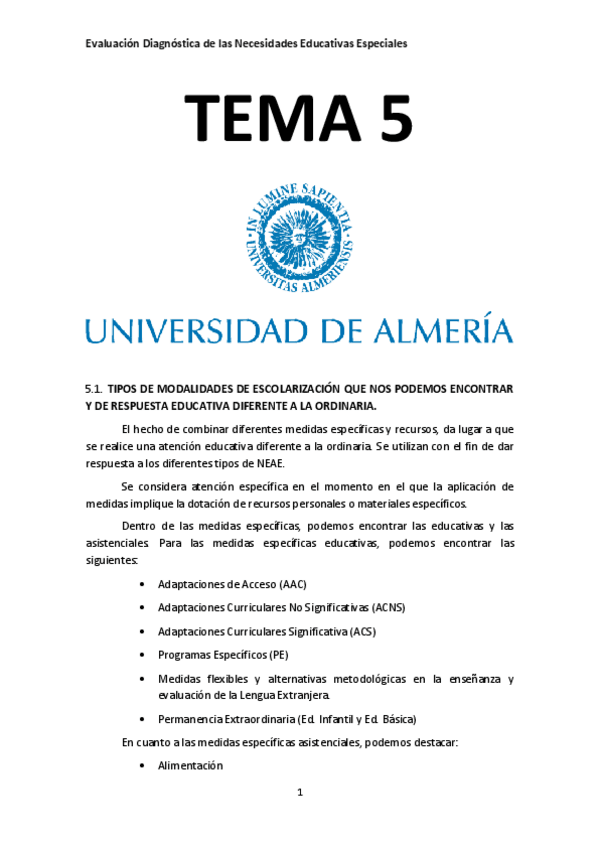 Evaluación Diagnóstica de las Necesidades Educativas Especiales

TEMA 5

IN LUMINE SAPIENTIA
UNIVERSITAS ALMERIENSIS

UNIVERSIDAD DE ALMERÍA

5.1. TIPOS DE MODALIDADES DE ESCOLARIZACIÓN QUE NOS PODEMOS ENCONTRAR Y DE RESPUESTA EDUCATIVA DIFERENTE A LA ORDINARIA.

El hecho de combinar diferentes medidas específicas y recursos, da lugar a que se realice una atención educativa diferente a la ordinaria. Se utilizan con el fin de dar respuesta a los diferentes tipos de NEAE.

Se considera atención específica en el momento en el que la aplicación de medidas implique la dotación de recursos personales o materiales específicos.

Dentro de las medidas específicas, podemos encontrar las educativas y las asistenciales. Para las medidas específicas educativas, podemos encontrar las siguientes:

• Adaptaciones de Acceso (AAC)
• Adaptaciones Curriculares No Significativas (ACNS)
• Adaptaciones Curriculares Significativa (ACS)
• Programas Específicos (PE)
• Medidas flexibles y alternativas metodológicas en la enseñanza y evaluación de la Lengua Extranjera.
• Permanencia Extraordinaria (Ed. Infantil y Ed. Básica)

En cuanto a las medidas específicas asistenciales, podemos destacar:

• Alimentación

1